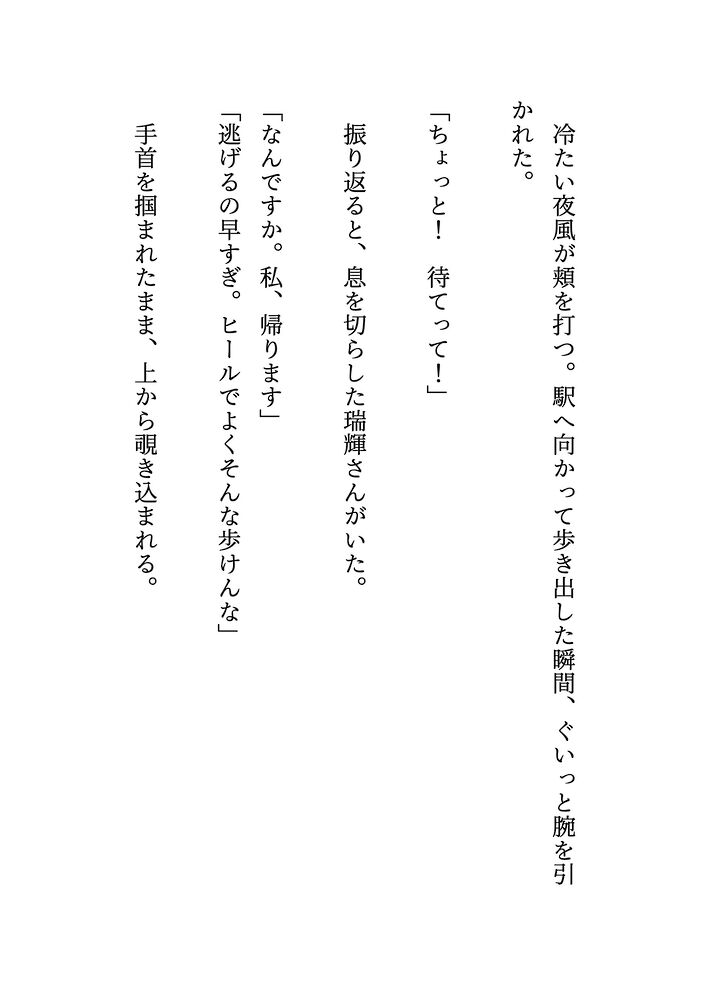 冷たい夜風が頬を打つ。駅へ向かって歩き出した瞬間、ぐいっと腕を引かれた。

「ちょっと！　待てって！」

振り返ると、息を切らした瑞輝さんがいた。

「なんですか。私、帰ります」

「逃げるの早すぎ。ヒールでよくそんな歩けんな」

手首を掴まれたまま、上から覗き込まれる。